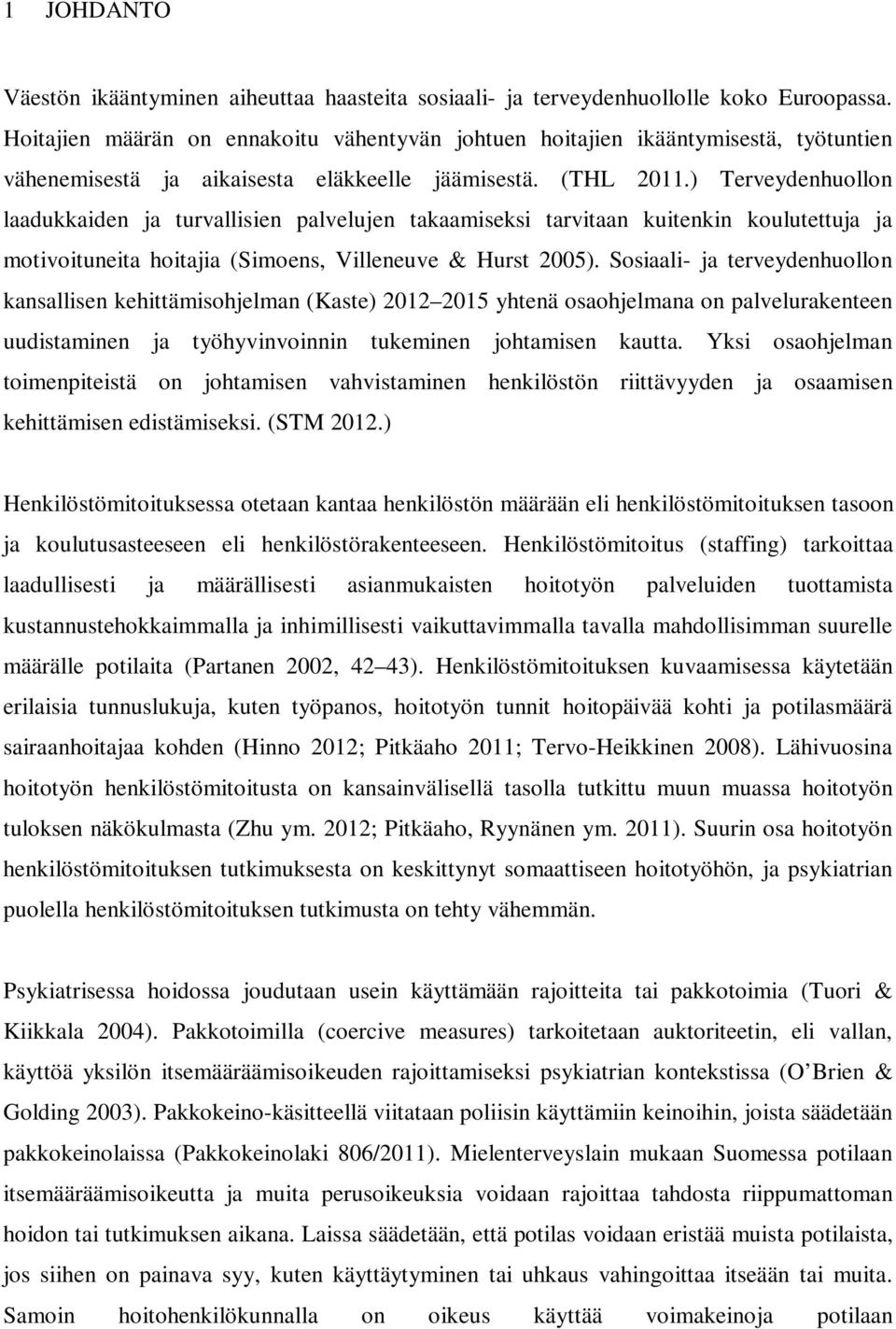 1 JOHDANTO

Väestön ikääntyminen aiheuttaa haasteita sosiaali- ja terveydenhuollolle koko Euroopassa. Hoitajien määrän on ennakoitu vähentyvän johtuen hoitajien ikääntymisestä, työtuntien vähenemisestä ja aikaisesta eläkkeelle jäämisestä. (THL 2011.) Terveydenhuollon laadukkaiden ja turvallisien palvelujen takaamiseksi tarvitaan kuitenkin koulutettuja ja motivoituneita hoitajia (Simoens, Villeneuve & Hurst 2005). Sosiaali- ja terveydenhuollon kansallisen kehittämisohjelman (Kaste) 2012 2015 yhtenä osaohjelmana on palvelurakenteen uudistaminen ja työhyvinvoinnin tukeminen johtamisen kautta. Yksi osaohjelman toimenpiteistä on johtamisen vahvistaminen henkilöstön riittävyyden ja osaamisen kehittämisen edistämiseksi. (STM 2012.)

Henkilöstömitoituksessa otetaan kantaa henkilöstön määrään eli henkilöstömitoituksen tasoon ja koulutusasteeseen eli henkilöstörakenteeseen. Henkilöstömitoitus (staffing) tarkoittaa laadullisesti ja määrällisesti asianmukaisten hoitotyön palveluiden tuottamista kustannustehokkaimmalla ja inhimillisesti vaikuttavimmalla tavalla mahdollisimman suurelle määrälle potilaita (Partanen 2002, 42 43). Henkilöstömitoituksen kuvaamisessa käytetään erilaisia tunnuslukuja, kuten työpanos, hoitotyön tunnit hoitopäivää kohti ja potilasmäärä sairaanhoitajaa kohden (Hinno 2012; Pitkäaho 2011; Tervo-Heikkinen 2008). Lähivuosina hoitotyön henkilöstömitoitusta on kansainvälisellä tasolla tutkittu muun muassa hoitotyön tuloksen näkökulmasta (Zhu ym. 2012; Pitkäaho, Ryynänen ym. 2011). Suurin osa hoitotyön henkilöstömitoituksen tutkimuksesta on keskittynyt somaattiseen hoitotyöhön, ja psykiatrian puolella henkilöstömitoituksen tutkimusta on tehty vähemmän.

Psykiatrisessa hoidossa joudutaan usein käyttämään rajoitteita tai pakkotoimia (Tuori & Kiikkala 2004). Pakkotoimilla (coercive measures) tarkoitetaan auktoriteetin, eli vallan, käyttöä yksilön itsemääräämisoikeuden rajoittamiseksi psykiatrian kontekstissa (O Brien & Golding 2003). Pakkokeino-käsitteellä viitataan poliisin käyttämiin keinoihin, joista säädetään pakkokeinolaissa (Pakkokeinolaki 806/2011). Mielenterveyslain mukaan Suomessa potilaan itsemääräämisoikeutta ja muita perusoikeuksia voidaan rajoittaa tahdosta riippumattoman hoidon tai tutkimuksen aikana. Laissa säädetään, että potilas voidaan eristää muista potilaista, jos siihen on painava syy, kuten käyttäytyminen tai uhkaus vahingoittaa itseään tai muita. Samoin hoitohenkilökunnalla on oikeus käyttää voimakeinoja potilaan